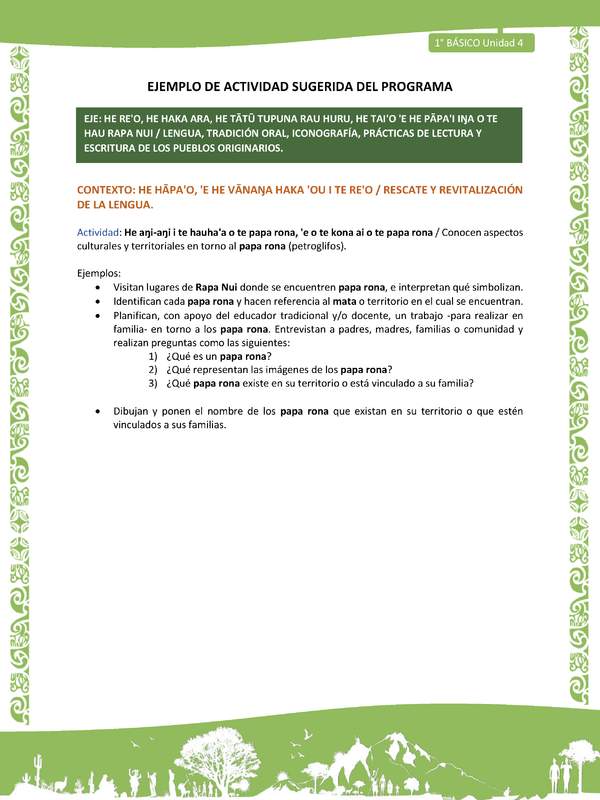 1° BÁSICO Unidad 4

EJEMPLO DE ACTIVIDAD SUGERIDA DEL PROGRAMA

EJE: HE RE'O, HE HAKA ARA, HE TĀTŪ TUPUNA RAU HURU, HE TAI'O 'E HE PĀPA'I IŊA O TE HAU RAPA NUI / LENGUA, TRADICIÓN ORAL, ICONOGRAFÍA, PRÁCTICAS DE LECTURA Y ESCRITURA DE LOS PUEBLOS ORIGINARIOS.

CONTEXTO: HE HĀPA'O, 'E HE VĀNAŊA HAKA 'OU I TE RE'O / RESCATE Y REVITALIZACIÓN DE LA LENGUA.

Actividad: He aŋi-aŋi i te hauha'a o te papa rona, 'e o te kona ai o te papa rona / Conocen aspectos culturales y territoriales en torno al papa rona (petroglifos).

Ejemplos:
• Visitan lugares de Rapa Nui donde se encuentren papa rona, e interpretan qué simbolizan.
• Identifican cada papa rona y hacen referencia al mata o territorio en el cual se encuentran.
• Planifican, con apoyo del educador tradicional y/o docente, un trabajo -para realizar en familia- en torno a los papa rona. Entrevistan a padres, madres, familias o comunidad y realizan preguntas como las siguientes:
1) ¿Qué es un papa rona?
2) ¿Qué representan las imágenes de los papa rona?
3) ¿Qué papa rona existe en su territorio o está vinculado a su familia?

• Dibujan y ponen el nombre de los papa rona que existan en su territorio o que estén vinculados a sus familias.